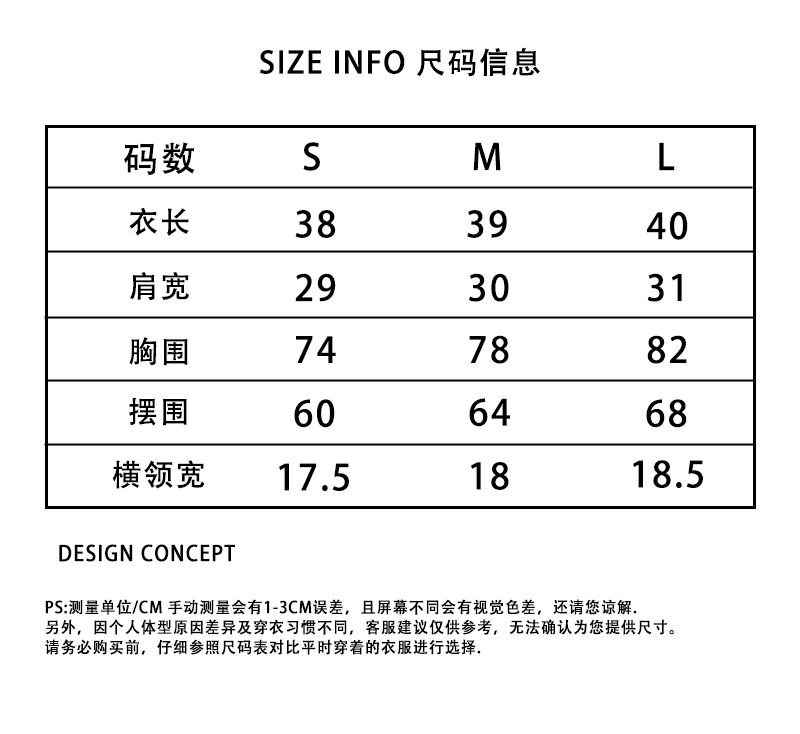 SIZE INFO 尺码信息

| 码数 | S | M | L |
|---|---|---|---|
| 衣长 | 38 | 39 | 40 |
| 肩宽 | 29 | 30 | 31 |
| 胸围 | 74 | 78 | 82 |
| 摆围 | 60 | 64 | 68 |
| 横领宽 | 17.5 | 18 | 18.5 |

DESIGN CONCEPT

PS:测量单位/CM 手动测量会有1-3CM误差，且屏幕不同会有视觉色差，还请您谅解.
另外，因个人体型原因差异及穿衣习惯不同，客服建议仅供参考，无法确认为您提供尺寸。
请务必购买前，仔细参照尺码表对比平时穿着的衣服进行选择.